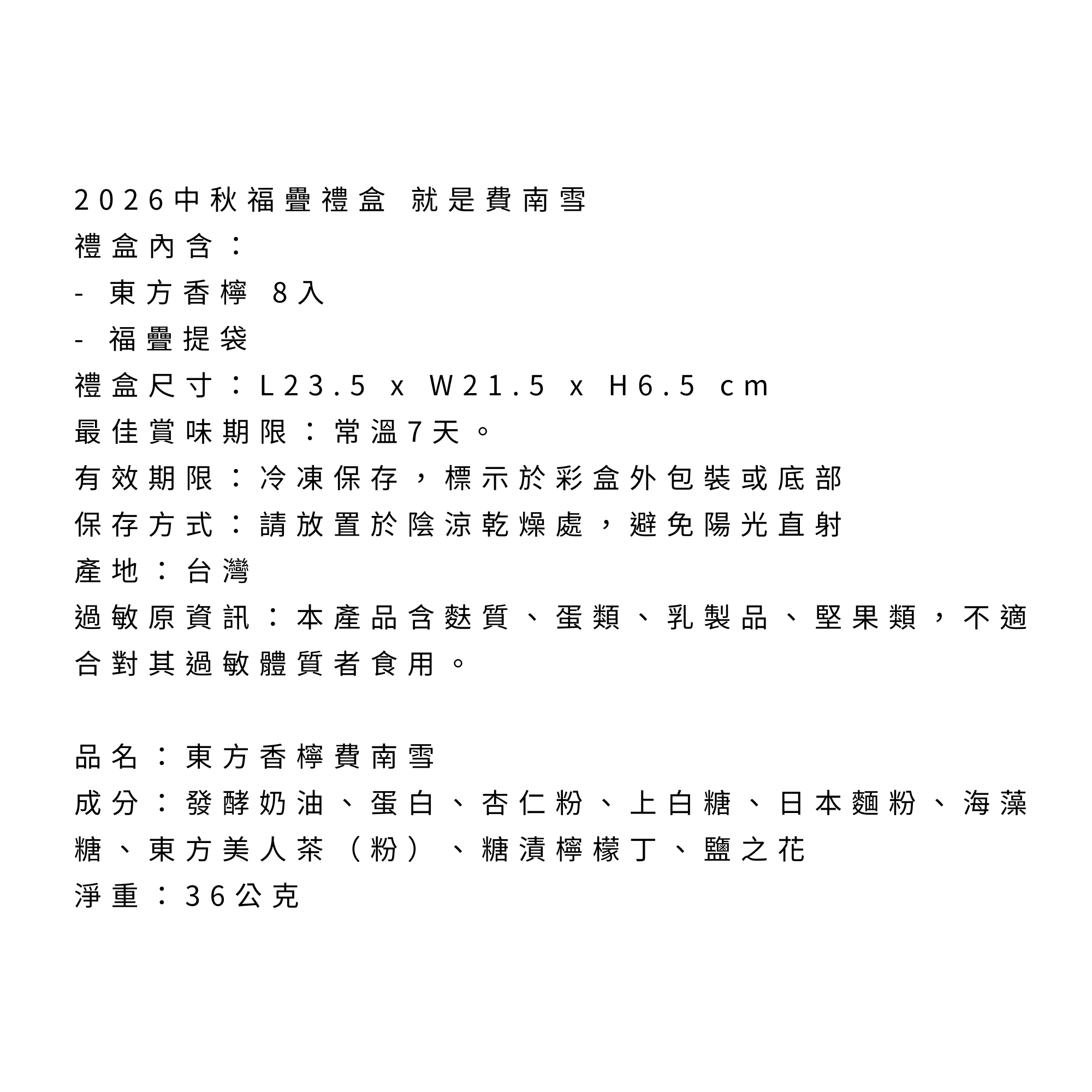 2026中秋福疊禮盒 就是費南雪
禮盒內含：
- 東方香檸 8入
- 福疊提袋
禮盒尺寸：L23.5 x W21.5 x H6.5 cm
最佳賞味期限：常溫7天。
有效期限：冷凍保存，標示於彩盒外包裝或底部
保存方式：請放置於陰涼乾燥處，避免陽光直射
產地：台灣
過敏原資訊：本產品含麩質、蛋類、乳製品、堅果類，不適合對其過敏體質者食用。

品名：東方香檸費南雪
成分：發酵奶油、蛋白、杏仁粉、上白糖、日本麵粉、海藻糖、東方美人茶（粉）、糖漬檸檬丁、鹽之花
淨重：36公克